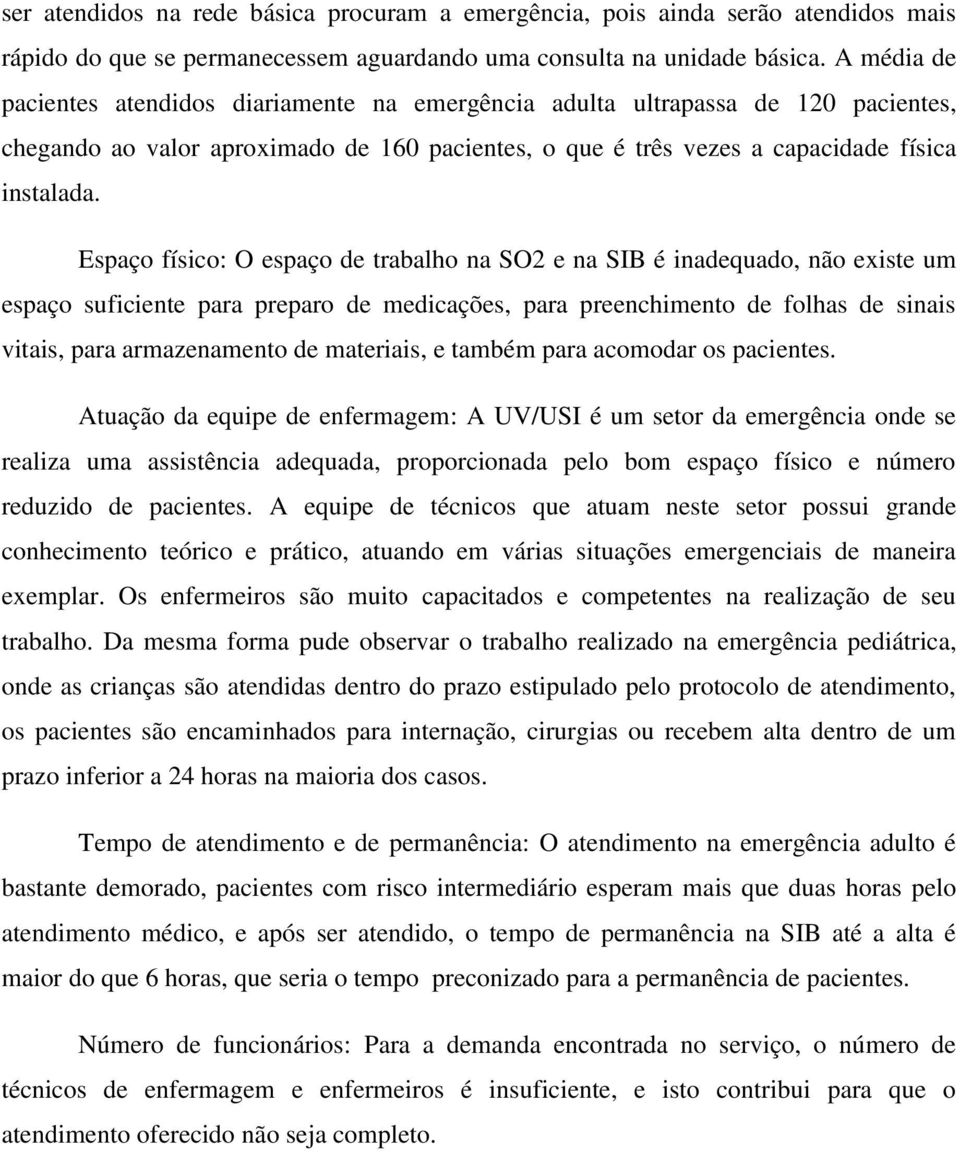 ser atendidos na rede básica procuram a emergência, pois ainda serão atendidos mais rápido do que se permanecessem aguardando uma consulta na unidade básica. A média de pacientes atendidos diariamente na emergência adulta ultrapassa de 120 pacientes, chegando ao valor aproximado de 160 pacientes, o que é três vezes a capacidade física instalada.

Espaço físico: O espaço de trabalho na SO2 e na SIB é inadequado, não existe um espaço suficiente para preparo de medicações, para preenchimento de folhas de sinais vitais, para armazenamento de materiais, e também para acomodar os pacientes.

Atuação da equipe de enfermagem: A UV/USI é um setor da emergência onde se realiza uma assistência adequada, proporcionada pelo bom espaço físico e número reduzido de pacientes. A equipe de técnicos que atuam neste setor possui grande conhecimento teórico e prático, atuando em várias situações emergenciais de maneira exemplar. Os enfermeiros são muito capacitados e competentes na realização de seu trabalho. Da mesma forma pude observar o trabalho realizado na emergência pediátrica, onde as crianças são atendidas dentro do prazo estipulado pelo protocolo de atendimento, os pacientes são encaminhados para internação, cirurgias ou recebem alta dentro de um prazo inferior a 24 horas na maioria dos casos.

Tempo de atendimento e de permanência: O atendimento na emergência adulto é bastante demorado, pacientes com risco intermediário esperam mais que duas horas pelo atendimento médico, e após ser atendido, o tempo de permanência na SIB até a alta é maior do que 6 horas, que seria o tempo preconizado para a permanência de pacientes.

Número de funcionários: Para a demanda encontrada no serviço, o número de técnicos de enfermagem e enfermeiros é insuficiente, e isto contribui para que o atendimento oferecido não seja completo.